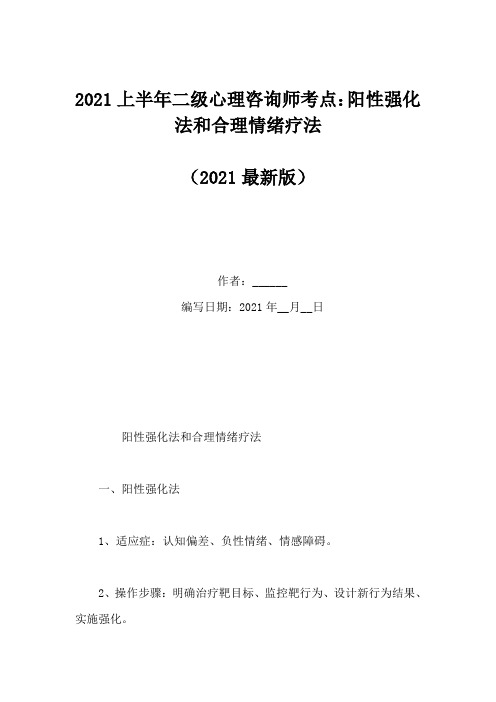 2021上半年二级心理咨询师考点:阳性强化法和合理情绪疗法

(2021最新版)

作者:______

编写日期:2021年__月__日

阳性强化法和合理情绪疗法

一、阳性强化法

1、适应症:认知偏差、负性情绪、情感障碍。

2、操作步骤:明确治疗靶目标、监控靶行为、设计新行为结果、实施强化。